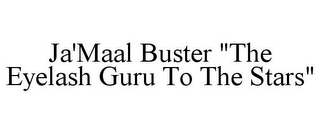 Ja'Maal Buster "The Eyelash Guru To The Stars"